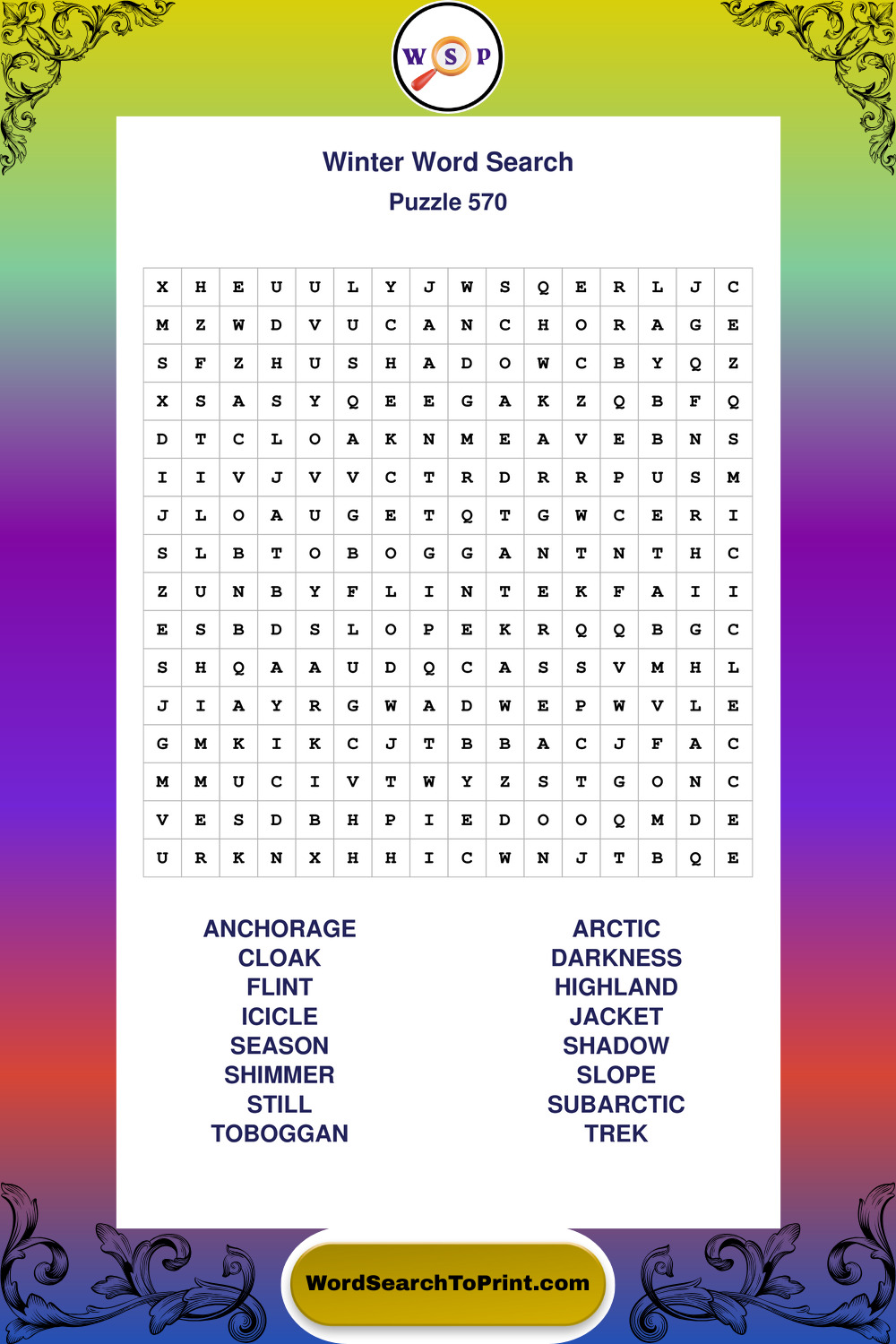 W S P

Winter Word Search
Puzzle 570

| X | H | E | U | U | L | Y | J | W | S | Q | E | R | L | J | C |
|---|---|---|---|---|---|---|---|---|---|---|---|---|---|---|---|
| M | Z | W | D | V | U | C | A | N | C | H | O | R | A | G | E |
| S | F | Z | H | U | S | H | A | D | O | W | C | B | Y | Q | Z |
| X | S | A | S | Y | Q | E | E | G | A | K | Z | Q | B | F | Q |
| D | T | C | L | O | A | K | N | M | E | A | V | E | B | N | S |
| I | I | V | J | V | V | C | T | R | D | R | R | P | U | S | M |
| J | L | O | A | U | G | E | T | Q | T | G | W | C | E | R | I |
| S | L | B | T | O | B | O | G | G | A | N | T | N | T | H | C |
| Z | U | N | B | Y | F | L | I | N | T | E | K | F | A | I | I |
| E | S | B | D | S | L | O | P | E | K | R | Q | Q | B | G | C |
| S | H | Q | A | A | U | D | Q | C | A | S | S | V | M | H | L |
| J | I | A | Y | R | G | W | A | D | W | E | P | W | V | L | E |
| G | M | K | I | K | C | J | T | B | B | A | C | J | F | A | C |
| M | M | U | C | I | V | T | W | Y | Z | S | T | G | O | N | C |
| V | E | S | D | B | H | P | I | E | D | O | O | Q | M | D | E |
| U | R | K | N | X | H | H | I | C | W | N | J | T | B | Q | E |

ANCHORAGE
CLOAK
FLINT
ICICLE
SEASON
SHIMMER
STILL
TOBOGGAN

ARCTIC
DARKNESS
HIGHLAND
JACKET
SHADOW
SLOPE
SUBARCTIC
TREK

WordSearchToPrint.com